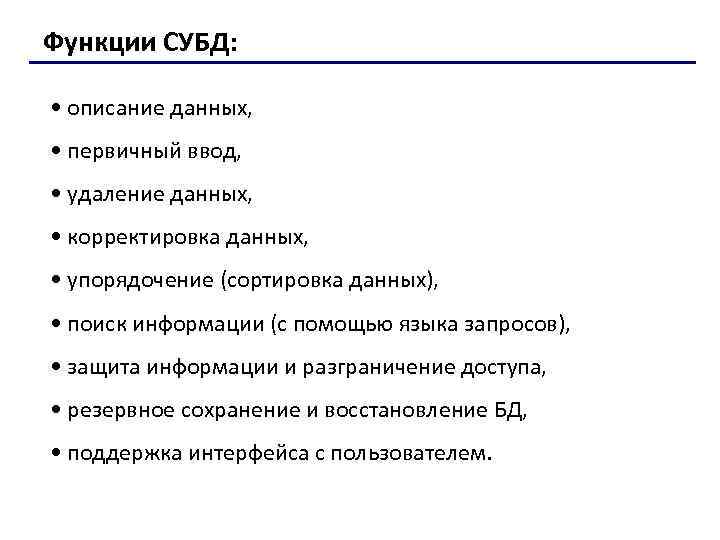 Функции СУБД:

• описание данных,

• первичный ввод,

• удаление данных,

• корректировка данных,

• упорядочение (сортировка данных),

• поиск информации (с помощью языка запросов),

• защита информации и разграничение доступа,

• резервное сохранение и восстановление БД,

• поддержка интерфейса с пользователем.